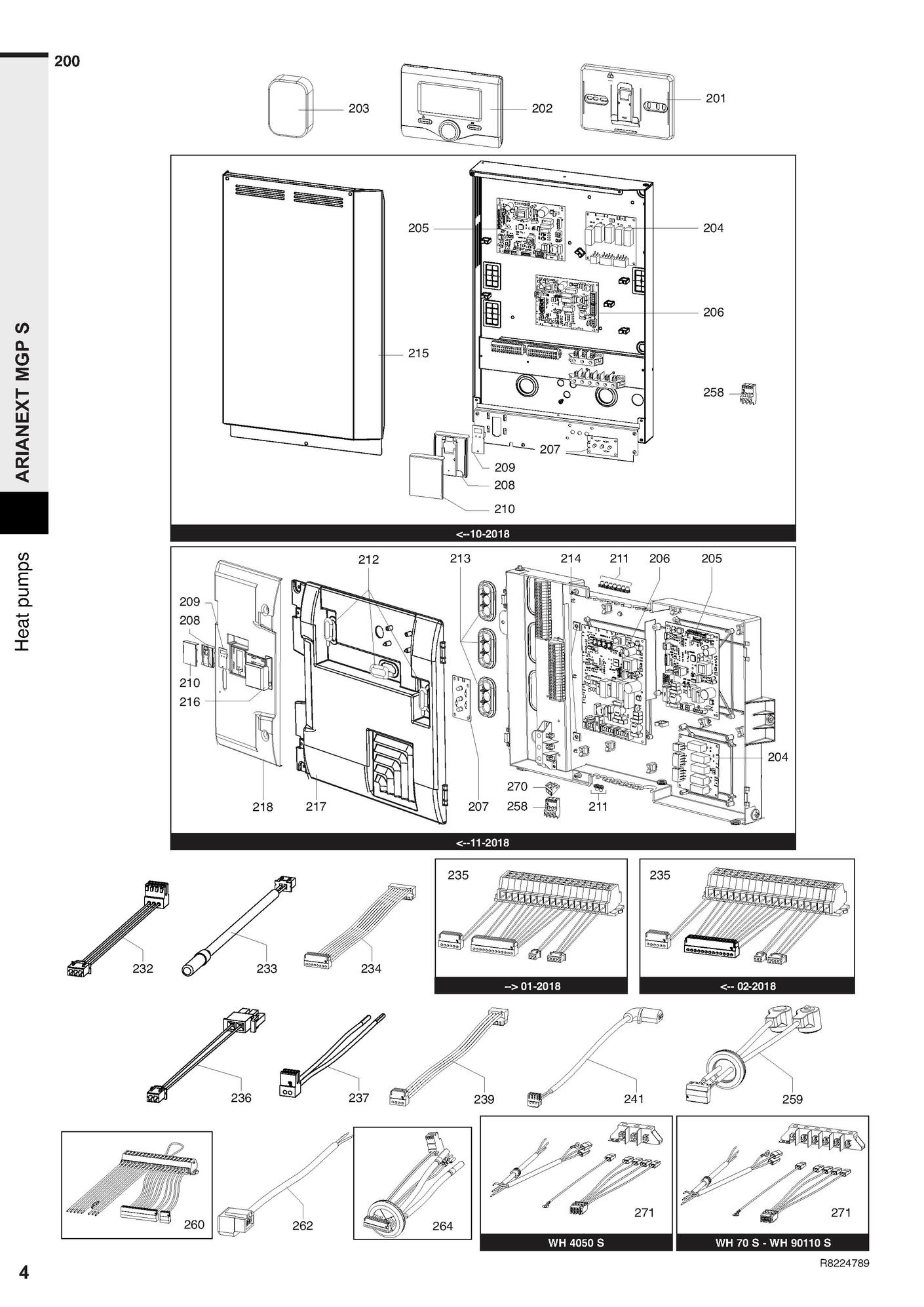 200

ARIANEXT MGP S

Heat pumps

203
202
201

205
204
206
215
258
207
209
208
210

<--10-2018

212
213
214
211
206
205
209
208
210
216
204
270
258
211
218
217
207

<--11-2018

232
233
234

235

--> 01-2018

235

<-- 02-2018

236
237
239
241
259

260
262
264

271

WH 4050 S

271

WH 70 S - WH 90110 S

4

R8224789